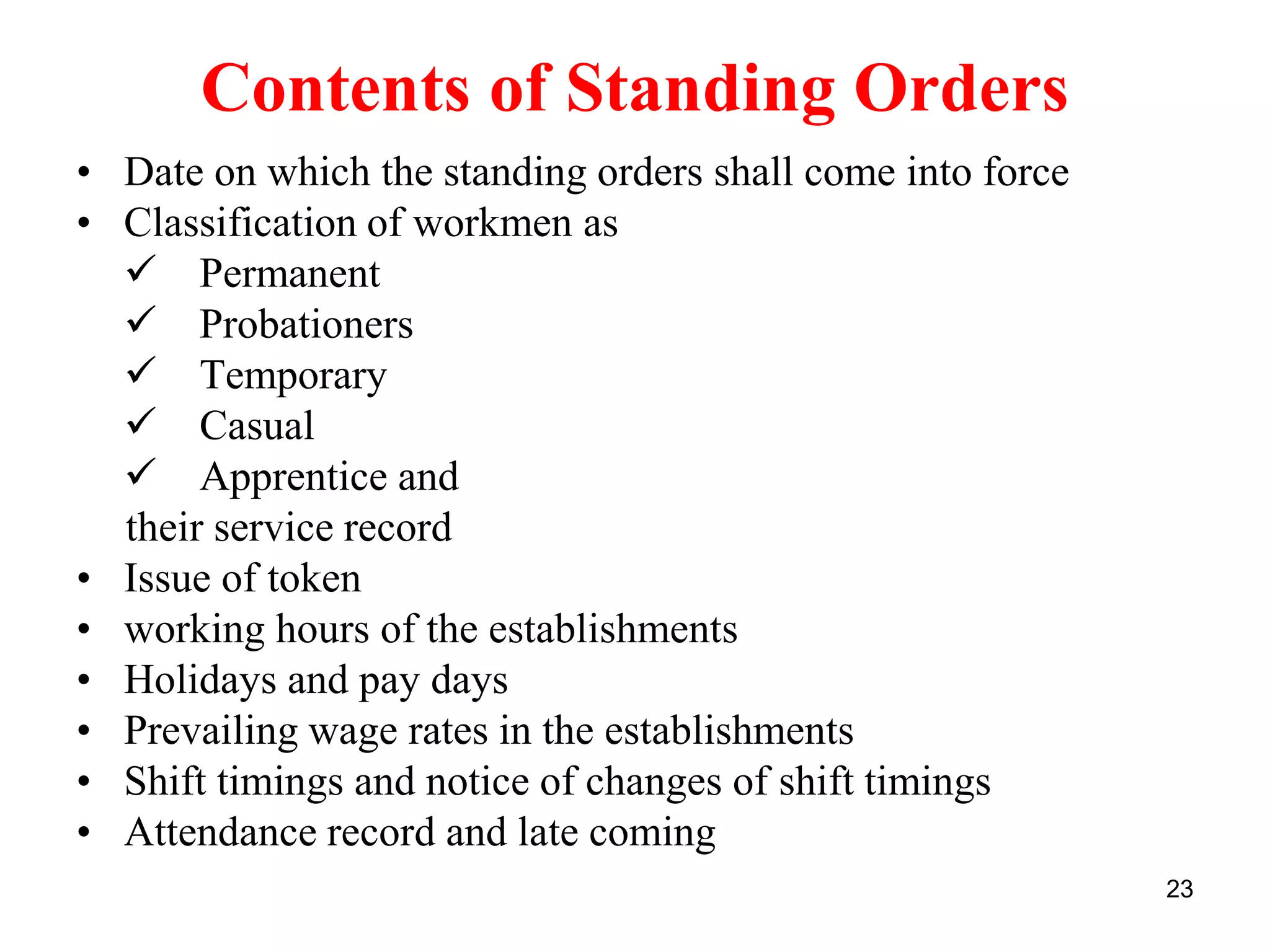 Contents of Standing Orders

• Date on which the standing orders shall come into force
• Classification of workmen as
✓ Permanent
✓ Probationers
✓ Temporary
✓ Casual
✓ Apprentice and
their service record
• Issue of token
• working hours of the establishments
• Holidays and pay days
• Prevailing wage rates in the establishments
• Shift timings and notice of changes of shift timings
• Attendance record and late coming

23